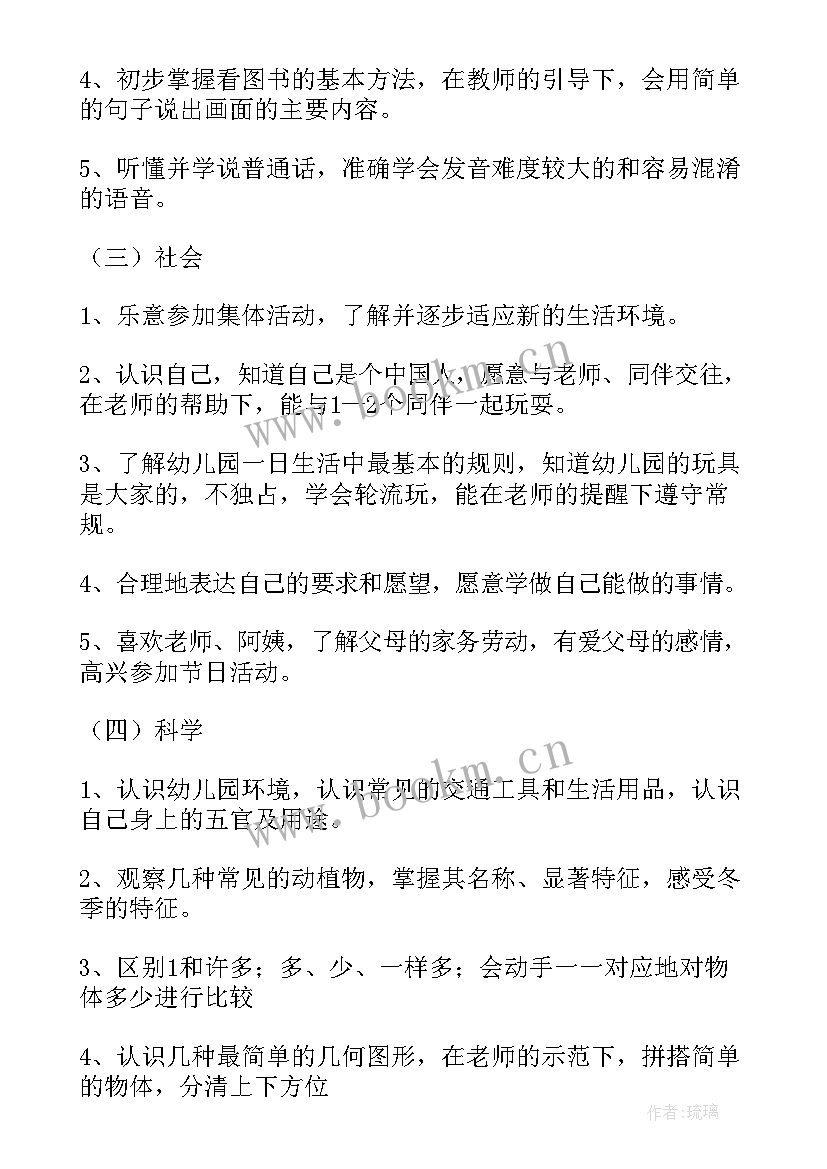 4、初步掌握看图书的基本方法，在教师的引导下，会用简单的句子说出画面的主要内容。

5、听懂并学说普通话，准确学会发音难度较大的和容易混淆的语音。

（三）社会

1、乐意参加集体活动，了解并逐步适应新的生活环境。

2、认识自己，知道自己是个中国人，愿意与老师、同伴交往，在老师的帮助下，能与1—2个同伴一起玩耍。

3、了解幼儿园一日生活中最基本的规则，知道幼儿园的玩具是大家的，不独占，学会轮流玩，能在老师的提醒下遵守常规。

4、合理地表达自己的要求和愿望，愿意学做自己能做的事情。

5、喜欢老师、阿姨，了解父母的家务劳动，有爱父母的感情，高兴参加节日活动。

（四）科学

1、认识幼儿园环境，认识常见的交通工具和生活用品，认识自己身上的五官及用途。

2、观察几种常见的动植物，掌握其名称、显著特征，感受冬季的特征。

3、区别1和许多；多、少、一样多；会动手一一对应地对物体多少进行比较

4、认识几种最简单的几何图形，在老师的示范下，拼搭简单的物体，分清上下方位

www.bookm.cn

www.bookm.cn

作者：琉璃